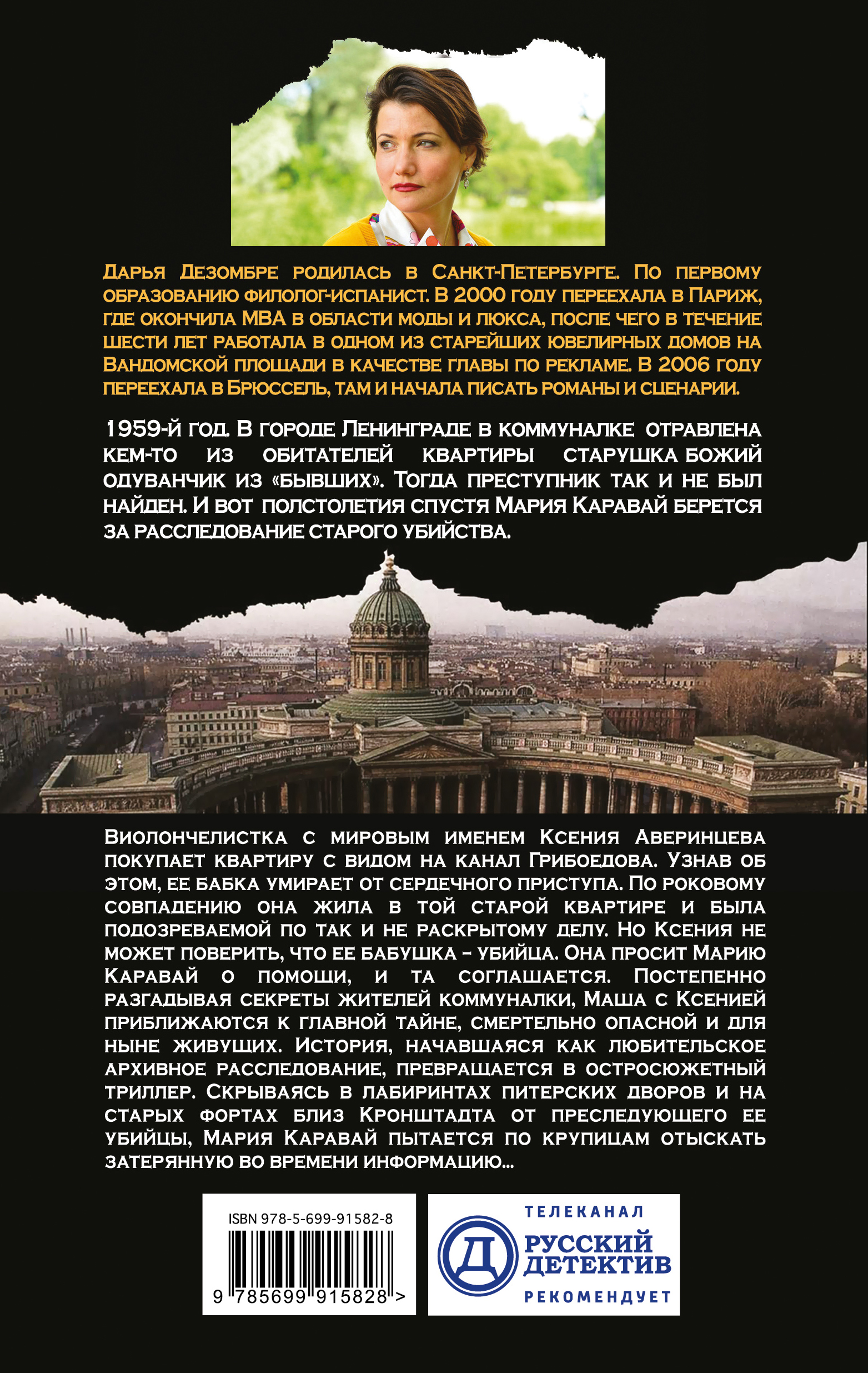 Дарья Дезомбре родилась в Санкт-Петербурге. По первому образованию филолог-испанист. В 2000 году переехала в Париж, где окончила MBA в области моды и люкса, после чего в течение шести лет работала в одном из старейших ювелирных домов на Вандомской площади в качестве главы по рекламе. В 2006 году переехала в Брюссель, там и начала писать романы и сценарии.

1959-й год. В городе Ленинграде в коммуналке отравлена кем-то из обитателей квартиры старушка божий одуванчик из «бывших». Тогда преступник так и не был найден. И вот полстолетия спустя Мария Каравай берется за расследование старого убийства.

Виолончелистка с мировым именем Ксения Аверинцева покупает квартиру с видом на канал Грибоедова. Узнав об этом, ее бабка умирает от сердечного приступа. По роковому совпадению она жила в той старой квартире и была подозреваемой по так и не раскрытому делу. Но Ксения не может поверить, что ее бабушка – убийца. Она просит Марию Каравай о помощи, и та соглашается. Постепенно разгадывая секреты жителей коммуналки, Маша с Ксенией приближаются к главной тайне, смертельно опасной и для ныне живущих. История, начавшаяся как любительское архивное расследование, превращается в остросюжетный триллер. Скрываясь в лабиринтах питерских дворов и на старых фортах близ Кронштадта от преследующего ее убийцы, Мария Каравай пытается по крупицам отыскать затерянную во времени информацию...

ISBN 978-5-699-91582-8

9 785699 915828 >

ТЕЛЕКАНАЛ
Д
РУССКИЙ ДЕТЕКТИВ
РЕКОМЕНДУЕТ